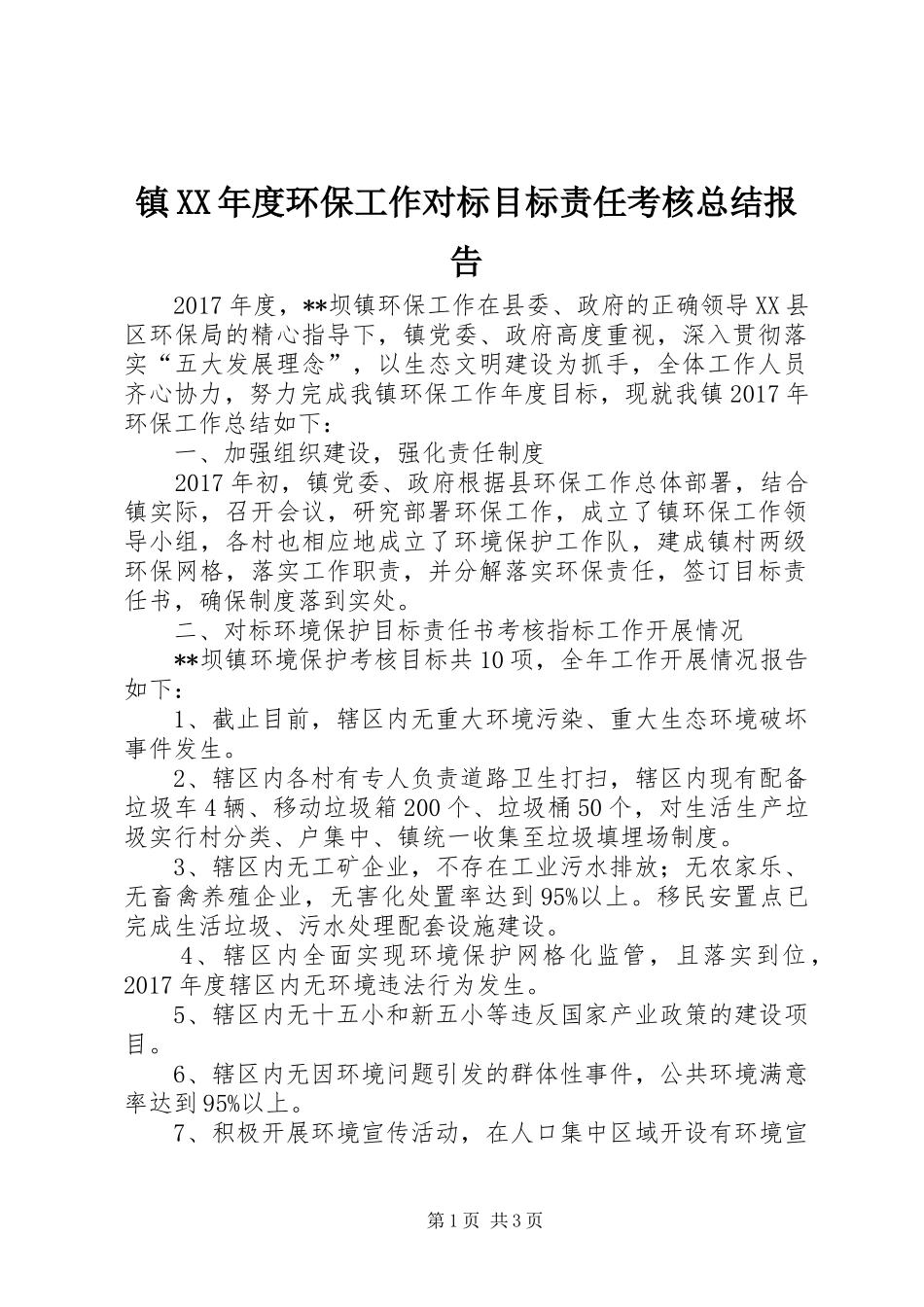 镇XX年度环保工作对标目标责任考核总结报告

2017年度，**坝镇环保工作在县委、政府的正确领导XX县区环保局的精心指导下，镇党委、政府高度重视，深入贯彻落实“五大发展理念”，以生态文明建设为抓手，全体工作人员齐心协力，努力完成我镇环保工作年度目标，现就我镇2017年环保工作总结如下：

一、加强组织建设，强化责任制度

2017年初，镇党委、政府根据县环保工作总体部署，结合镇实际，召开会议，研究部署环保工作，成立了镇环保工作领导小组，各村也相应地成立了环境保护工作队，建成镇村两级环保网格，落实工作职责，并分解落实环保责任，签订目标责任书，确保制度落到实处。

二、对标环境保护目标责任书考核指标工作开展情况

**坝镇环境保护考核目标共10项，全年工作开展情况报告如下：

1、截止目前，辖区内无重大环境污染、重大生态环境破坏事件发生。

2、辖区内各村有专人负责道路卫生打扫，辖区内现有配备垃圾车4辆、移动垃圾箱200个、垃圾桶50个，对生活生产垃圾实行村分类、户集中、镇统一收集至垃圾填埋场制度。

3、辖区内无工矿企业，不存在工业污水排放；无农家乐、无畜禽养殖企业，无害化处置率达到95%以上。移民安置点已完成生活垃圾、污水处理配套设施建设。

4、辖区内全面实现环境保护网格化监管，且落实到位，2017年度辖区内无环境违法行为发生。

5、辖区内无十五小和新五小等违反国家产业政策的建设项目。

6、辖区内无因环境问题引发的群体性事件，公共环境满意率达到95%以上。

7、积极开展环境宣传活动，在人口集中区域开设有环境宣

第1页 共3页